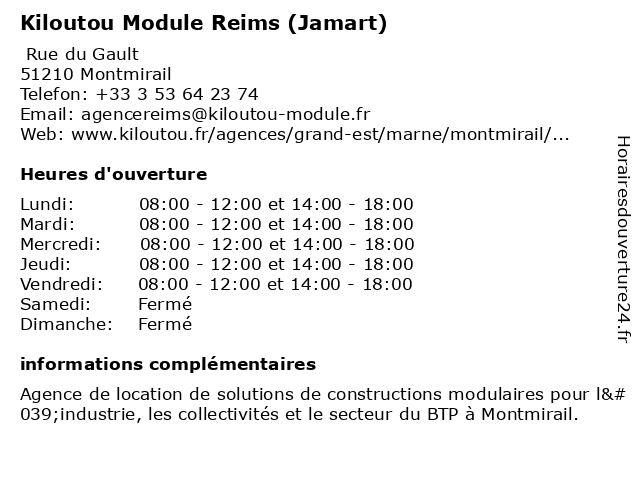 Kiloutou Module Reims (Jamart)

Rue du Gault
51210 Montmirail
Telefon: +33 3 53 64 23 74
Email: agencereims@kiloutou-module.fr
Web: www.kiloutou.fr/agences/grand-est/marne/montmirail/...

Heures d'ouverture

| | |
|---|---|
| Lundi: | 08:00 - 12:00 et 14:00 - 18:00 |
| Mardi: | 08:00 - 12:00 et 14:00 - 18:00 |
| Mercredi: | 08:00 - 12:00 et 14:00 - 18:00 |
| Jeudi: | 08:00 - 12:00 et 14:00 - 18:00 |
| Vendredi: | 08:00 - 12:00 et 14:00 - 18:00 |
| Samedi: | Fermé |
| Dimanche: | Fermé |

informations complémentaires

Agence de location de solutions de constructions modulaires pour l&#039;industrie, les collectivités et le secteur du BTP à Montmirail.

Horairesdouverture24.fr